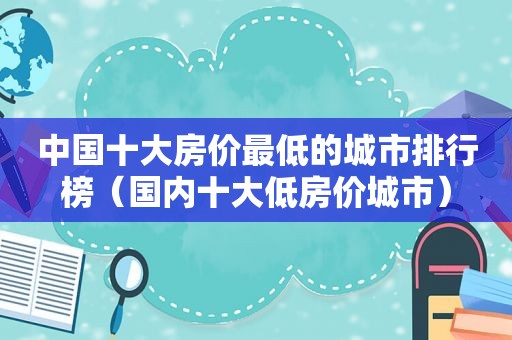 中国十大房价最低的城市排行榜（国内十大低房价城市）